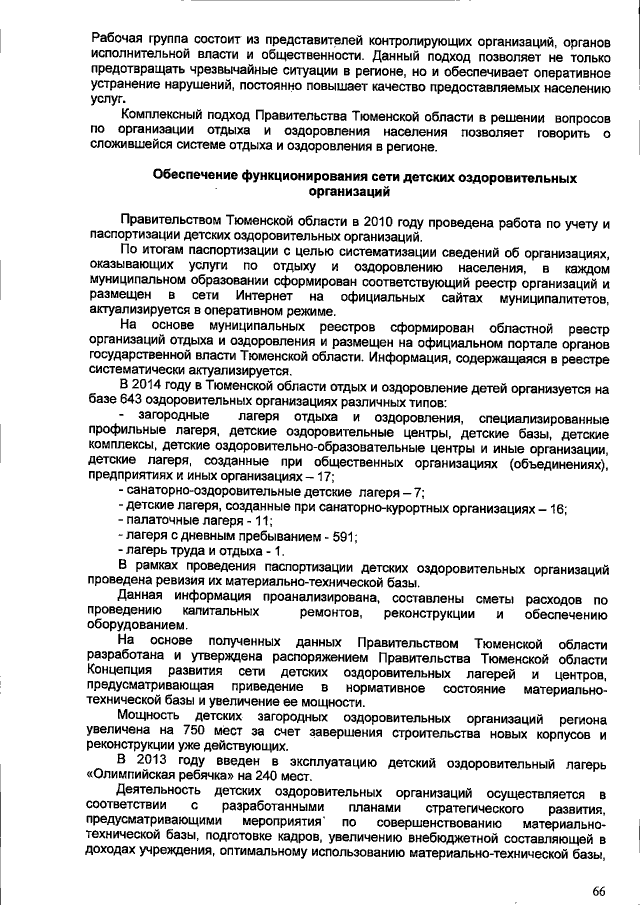 Рабочая группа состоит из представителей контролирующих организаций, органов исполнительной власти и общественности. Данный подход позволяет не только предотвращать чрезвычайные ситуации в регионе, но и обеспечивает оперативное устранение нарушений, постоянно повышает качество предоставляемых населению услуг.

Комплексный подход Правительства Тюменской области в решении вопросов по организации отдыха и оздоровления населения позволяет говорить о сложившейся системе отдыха и оздоровления в регионе.

Обеспечение функционирования сети детских оздоровительных организаций

Правительством Тюменской области в 2010 году проведена работа по учету и паспортизации детских оздоровительных организаций.

По итогам паспортизации с целью систематизации сведений об организациях, оказывающих услуги по отдыху и оздоровлению населения, в каждом муниципальном образовании сформирован соответствующий реестр организаций и размещен в сети Интернет на официальных сайтах муниципалитетов, актуализируется в оперативном режиме.

На основе муниципальных реестров сформирован областной реестр организаций отдыха и оздоровления и размещен на официальном портале органов государственной власти Тюменской области. Информация, содержащаяся в реестре систематически актуализируется.

В 2014 году в Тюменской области отдых и оздоровление детей организуется на базе 643 оздоровительных организациях различных типов:

- загородные лагеря отдыха и оздоровления, специализированные профильные лагеря, детские оздоровительные центры, детские базы, детские комплексы, детские оздоровительно-образовательные центры и иные организации, детские лагеря, созданные при общественных организациях (объединениях), предприятиях и иных организациях – 17;

- санаторно-оздоровительные детские лагеря – 7;

- детские лагеря, созданные при санаторно-курортных организациях – 16;

- палаточные лагеря - 11;

- лагеря с дневным пребыванием - 591;

- лагерь труда и отдыха - 1.

В рамках проведения паспортизации детских оздоровительных организаций проведена ревизия их материально-технической базы.

Данная информация проанализирована, составлены сметы расходов по проведению капитальных ремонтов, реконструкции и обеспечению оборудованием.

На основе полученных данных Правительством Тюменской области разработана и утверждена распоряжением Правительства Тюменской области Концепция развития сети детских оздоровительных лагерей и центров, предусматривающая приведение в нормативное состояние материально-технической базы и увеличение ее мощности.

Мощность детских загородных оздоровительных организаций региона увеличена на 750 мест за счет завершения строительства новых корпусов и реконструкции уже действующих.

В 2013 году введен в эксплуатацию детский оздоровительный лагерь «Олимпийская ребячка» на 240 мест.

Деятельность детских оздоровительных организаций осуществляется в соответствии с разработанными планами стратегического развития, предусматривающими мероприятия по совершенствованию материально-технической базы, подготовке кадров, увеличению внебюджетной составляющей в доходах учреждения, оптимальному использованию материально-технической базы,

66